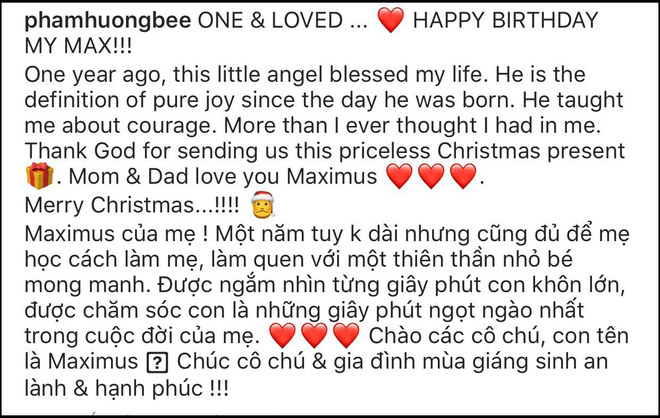 phamhuongbee ONE & LOVED ... ❤️ HAPPY BIRTHDAY MY MAX!!!
One year ago, this little angel blessed my life. He is the definition of pure joy since the day he was born. He taught me about courage. More than I ever thought I had in me. Thank God for sending us this priceless Christmas present 🎁. Mom & Dad love you Maximus ❤️❤️❤️.
Merry Christmas...!!!! 🎅
Maximus của mẹ ! Một năm tuy k dài nhưng cũng đủ để mẹ học cách làm mẹ, làm quen với một thiên thần nhỏ bé mong manh. Được ngắm nhìn từng giây phút con khôn lớn, được chăm sóc con là những giây phút ngọt ngào nhất trong cuộc đời của mẹ. ❤️❤️❤️ Chào các cô chú, con tên là Maximus [?] Chúc cô chú & gia đình mùa giáng sinh an lành & hạnh phúc !!!